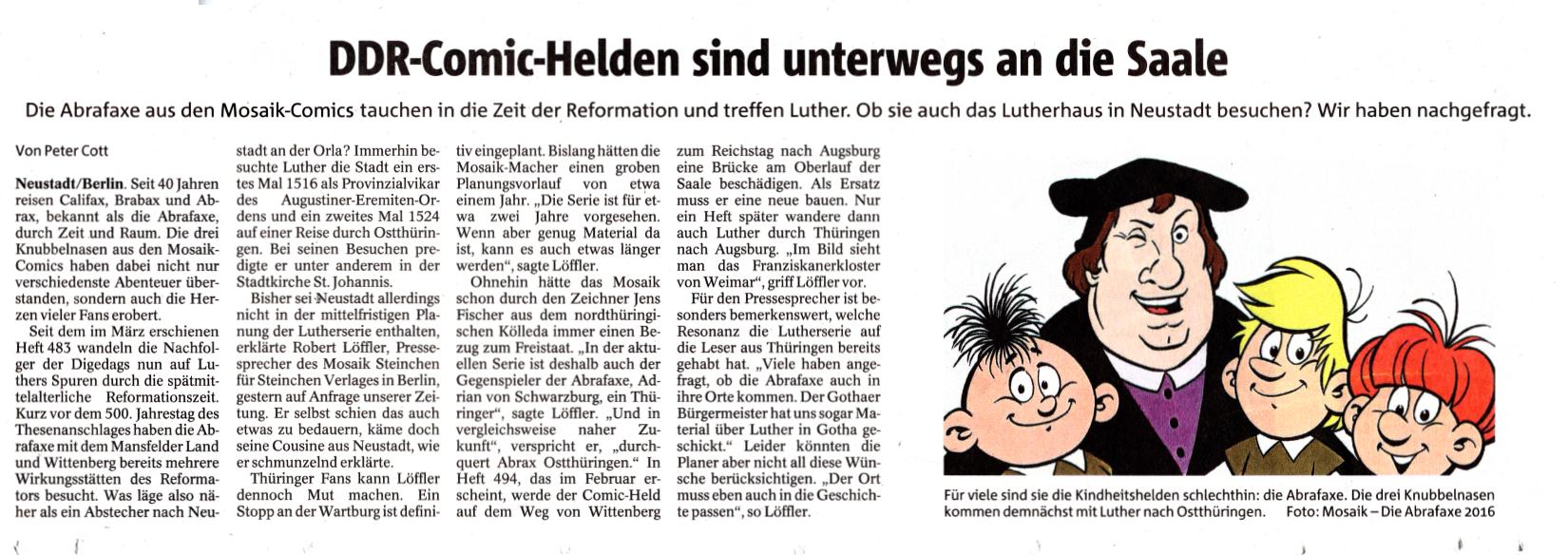 DDR-Comic-Helden sind unterwegs an die Saale

Die Abrafaxe aus den Mosaik-Comics tauchen in die Zeit der Reformation und treffen Luther. Ob sie auch das Lutherhaus in Neustadt besuchen? Wir haben nachgefragt.

Von Peter Cott

Neustadt/Berlin. Seit 40 Jahren reisen Califax, Brabax und Abrax, bekannt als die Abrafaxe, durch Zeit und Raum. Die drei Knubbelnasen aus den Mosaik-Comics haben dabei nicht nur verschiedenste Abenteuer überstanden, sondern auch die Herzen vieler Fans erobert.

Seit dem im März erschienen Heft 483 wandeln die Nachfolger der Digedags nun auf Luthers Spuren durch die spätmittelalterliche Reformationszeit. Kurz vor dem 500. Jahrestag des Thesenanschlages haben die Abrafaxe mit dem Mansfelder Land und Wittenberg bereits mehrere Wirkungsstätten des Reformators besucht. Was läge also näher als ein Abstecher nach Neustadt an der Orla? Immerhin besuchte Luther die Stadt ein erstes Mal 1516 als Provinzialvikar des Augustiner-Eremiten-Ordens und ein zweites Mal 1524 auf einer Reise durch Ostthüringen. Bei seinen Besuchen predigte er unter anderem in der Stadtkirche St. Johannis.

Bisher sei Neustadt allerdings nicht in der mittelfristigen Planung der Lutherserie enthalten, erklärte Robert Löffler, Pressesprecher des Mosaik Steinchen für Steinchen Verlages in Berlin, gestern auf Anfrage unserer Zeitung. Er selbst schien das auch etwas zu bedauern, käme doch seine Cousine aus Neustadt, wie er schmunzelnd erklärte.

Thüringer Fans kann Löffler dennoch Mut machen. Ein Stopp an der Wartburg ist definitiv eingeplant. Bislang hätten die Mosaik-Macher einen groben Planungsvorlauf von etwa einem Jahr. „Die Serie ist für etwa zwei Jahre vorgesehen. Wenn aber genug Material da ist, kann es auch etwas länger werden“, sagte Löffler.

Ohnehin hätte das Mosaik schon durch den Zeichner Jens Fischer aus dem nordthüringischen Kölleda immer einen Bezug zum Freistaat. „In der aktuellen Serie ist deshalb auch der Gegenspieler der Abrafaxe, Adrian von Schwarzburg, ein Thüringer“, sagte Löffler. „Und in vergleichsweise naher Zukunft“, verspricht er, „durchquert Abrax Ostthüringen.“ In Heft 494, das im Februar erscheint, werde der Comic-Held auf dem Weg von Wittenberg zum Reichstag nach Augsburg eine Brücke am Oberlauf der Saale beschädigen. Als Ersatz muss er eine neue bauen. Nur ein Heft später wandere dann auch Luther durch Thüringen nach Augsburg. „Im Bild sieht man das Franziskanerkloster von Weimar“, griff Löffler vor.

Für den Pressesprecher ist besonders bemerkenswert, welche Resonanz die Lutherserie auf die Leser aus Thüringen bereits gehabt hat. „Viele haben angefragt, ob die Abrafaxe auch in ihre Orte kommen. Der Gothaer Bürgermeister hat uns sogar Material über Luther in Gotha geschickt.“ Leider könnten die Planer aber nicht all diese Wünsche berücksichtigen. „Der Ort muss eben auch in die Geschichte passen“, so Löffler.

Für viele sind sie die Kindheitshelden schlechthin: die Abrafaxe. Die drei Knubbelnasen kommen demnächst mit Luther nach Ostthüringen. Foto: Mosaik – Die Abrafaxe 2016